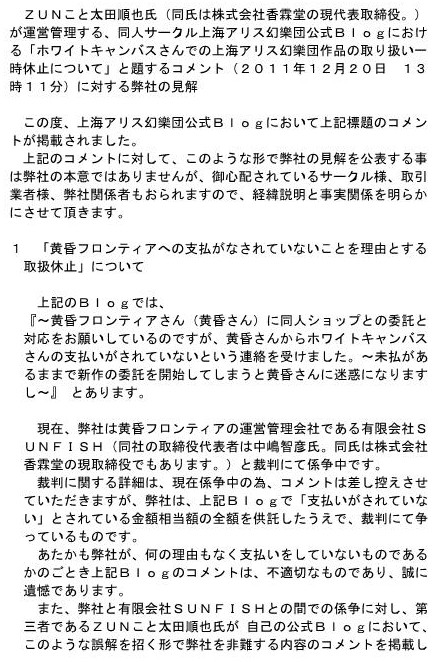 ＺＵＮこと太田順也氏（同氏は株式会社香霖堂の現代表取締役。）が運営管理する、同人サークル上海アリス幻樂団公式Ｂｌｏｇにおける「ホワイトキャンバスさんでの上海アリス幻樂団作品の取り扱い一時休止について」と題するコメント（２０１１年１２月２０日　１３時１１分）に対する弊社の見解

この度、上海アリス幻樂団公式Ｂｌｏｇにおいて上記標題のコメントが掲載されました。
上記のコメントに対して、このような形で弊社の見解を公表する事は弊社の本意ではありませんが、御心配されているサークル様、取引業者様、弊社関係者もおられますので、経緯説明と事実関係を明らかにさせて頂きます。

１　「黄昏フロンティアへの支払がなされていないことを理由とする取扱休止」について

上記のＢｌｏｇでは、
『～黄昏フロンティアさん（黄昏さん）に同人ショップとの委託と対応をお願いしているのですが、黄昏さんからホワイトキャンバスさんの支払いがされていないという連絡を受けました。～未払があるままで新作の委託を開始してしまうと黄昏さんに迷惑になりますし～』　とあります。

現在、弊社は黄昏フロンティアの運営管理会社である有限会社ＳＵＮＦＩＳＨ（同社の取締役代表者は中嶋智彦氏。同氏は株式会社香霖堂の現取締役でもあります。）と裁判にて係争中です。
裁判に関する詳細は、現在係争中の為、コメントは差し控えさせていただきますが、弊社は、上記Ｂｌｏｇで「支払いがされていない」とされている金額相当額の全額を供託したうえで、裁判にて争っているものです。
あたかも弊社が、何の理由もなく支払いをしていないものであるかのごとき上記Ｂｌｏｇのコメントは、不適切なものであり、誠に遺憾であります。
また、弊社と有限会社ＳＵＮＦＩＳＨとの間での係争に対し、第三者であるＺＵＮこと太田順也氏が 自己の公式Ｂｌｏｇにおいて、このような誤解を招く形で弊社を非難する内容のコメントを掲載し